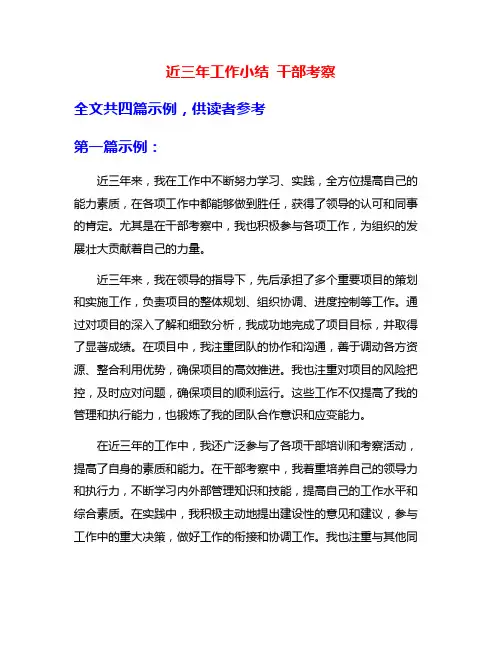 近三年工作小结 干部考察

全文共四篇示例，供读者参考

第一篇示例：

近三年来，我在工作中不断努力学习、实践，全方位提高自己的能力素质，在各项工作中都能够做到胜任，获得了领导的认可和同事的肯定。尤其是在干部考察中，我也积极参与各项工作，为组织的发展壮大贡献着自己的力量。

近三年来，我在领导的指导下，先后承担了多个重要项目的策划和实施工作，负责项目的整体规划、组织协调、进度控制等工作。通过对项目的深入了解和细致分析，我成功地完成了项目目标，并取得了显著成绩。在项目中，我注重团队的协作和沟通，善于调动各方资源、整合利用优势，确保项目的高效推进。我也注重对项目的风险把控，及时应对问题，确保项目的顺利运行。这些工作不仅提高了我的管理和执行能力，也锻炼了我的团队合作意识和应变能力。

在近三年的工作中，我还广泛参与了各项干部培训和考察活动，提高了自身的素质和能力。在干部考察中，我着重培养自己的领导力和执行力，不断学习内外部管理知识和技能，提高自己的工作水平和综合素质。在实践中，我积极主动地提出建设性的意见和建议，参与工作中的重大决策，做好工作的衔接和协调工作。我也注重与其他同